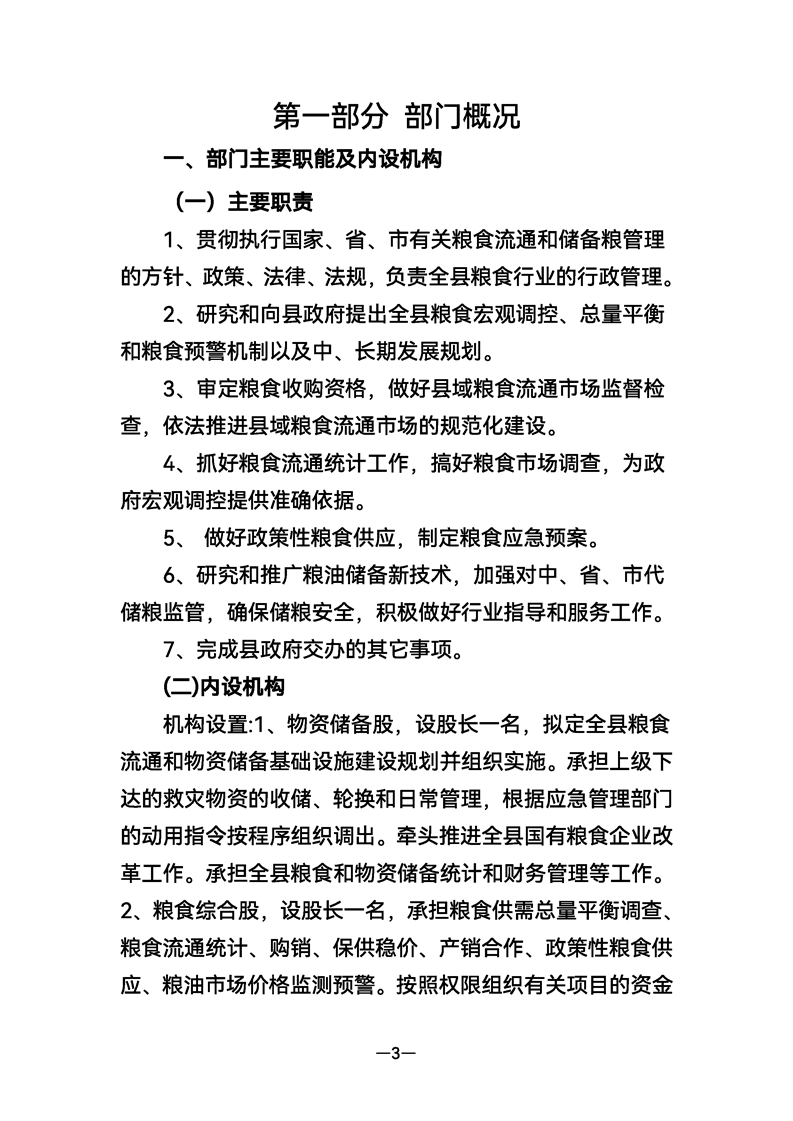 第一部分 部门概况

一、部门主要职能及内设机构

（一）主要职责

1、贯彻执行国家、省、市有关粮食流通和储备粮管理的方针、政策、法律、法规，负责全县粮食行业的行政管理。

2、研究和向县政府提出全县粮食宏观调控、总量平衡和粮食预警机制以及中、长期发展规划。

3、审定粮食收购资格，做好县域粮食流通市场监督检查，依法推进县域粮食流通市场的规范化建设。

4、抓好粮食流通统计工作，搞好粮食市场调查，为政府宏观调控提供准确依据。

5、做好政策性粮食供应，制定粮食应急预案。

6、研究和推广粮油储备新技术，加强对中、省、市代储粮监管，确保储粮安全，积极做好行业指导和服务工作。

7、完成县政府交办的其它事项。

(二)内设机构

机构设置:1、物资储备股，设股长一名，拟定全县粮食流通和物资储备基础设施建设规划并组织实施。承担上级下达的救灾物资的收储、轮换和日常管理，根据应急管理部门的动用指令按程序组织调出。牵头推进全县国有粮食企业改革工作。承担全县粮食和物资储备统计和财务管理等工作。2、粮食综合股，设股长一名，承担粮食供需总量平衡调查、粮食流通统计、购销、保供稳价、产销合作、政策性粮食供应、粮油市场价格监测预警。按照权限组织有关项目的资金

—3—